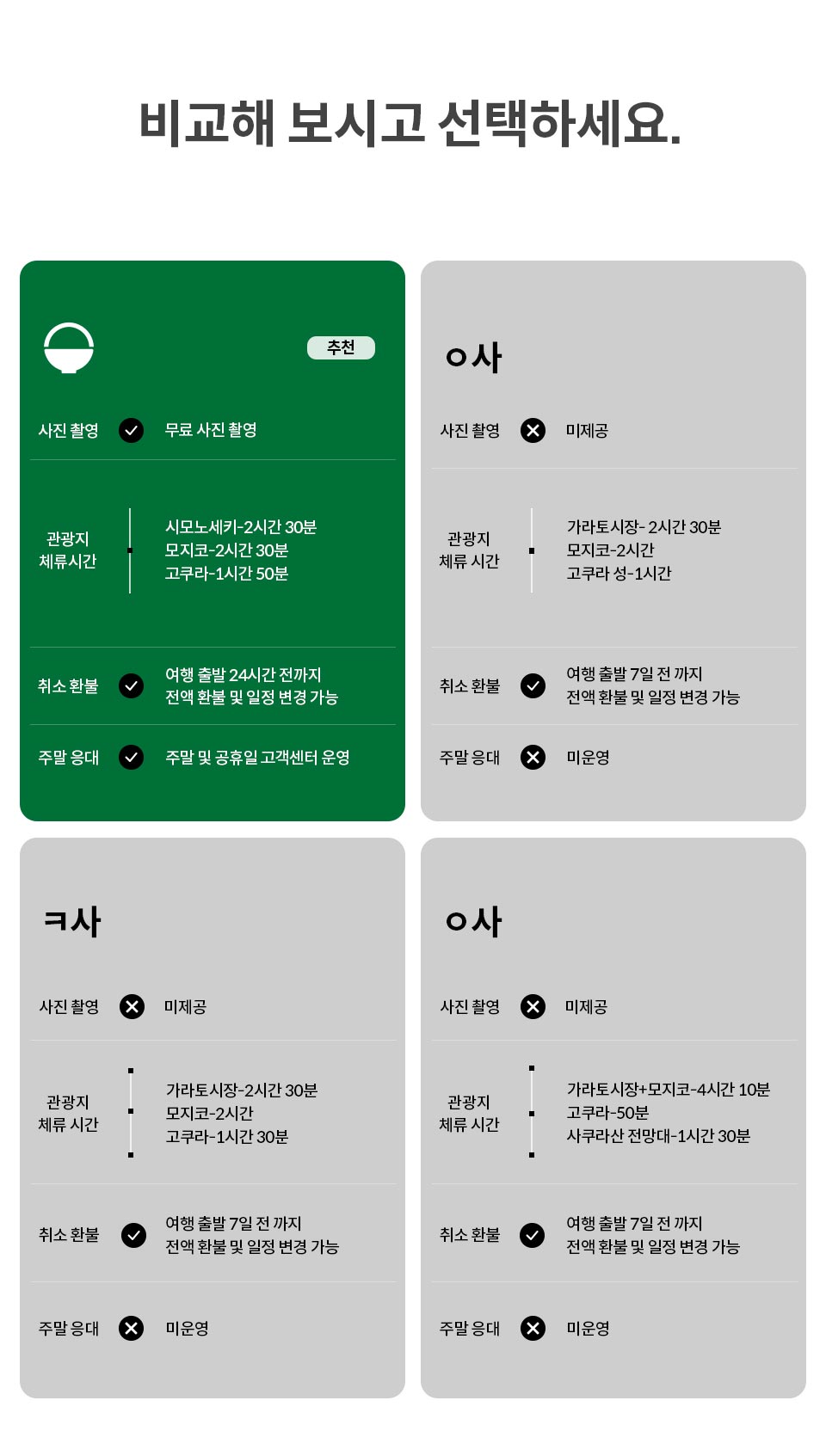 비교해 보시고 선택하세요.

추천

사진 촬영 무료 사진 촬영

관광지 체류시간 시모노세키-2시간 30분
모지코-2시간 30분
고쿠라-1시간 50분

취소 환불 여행 출발 24시간 전까지 전액 환불 및 일정 변경 가능

주말 응대 주말 및 공휴일 고객센터 운영

ㅇ사

사진 촬영 미제공

관광지 체류 시간 가라토시장- 2시간 30분
모지코-2시간
고쿠라 성-1시간

취소 환불 여행 출발 7일 전 까지 전액 환불 및 일정 변경 가능

주말 응대 미운영

ㅋ사

사진 촬영 미제공

관광지 체류 시간 가라토시장-2시간 30분
모지코-2시간
고쿠라-1시간 30분

취소 환불 여행 출발 7일 전 까지 전액 환불 및 일정 변경 가능

주말 응대 미운영

ㅇ사

사진 촬영 미제공

관광지 체류 시간 가라토시장+모지코-4시간 10분
고쿠라-50분
사쿠라산 전망대-1시간 30분

취소 환불 여행 출발 7일 전 까지 전액 환불 및 일정 변경 가능

주말 응대 미운영